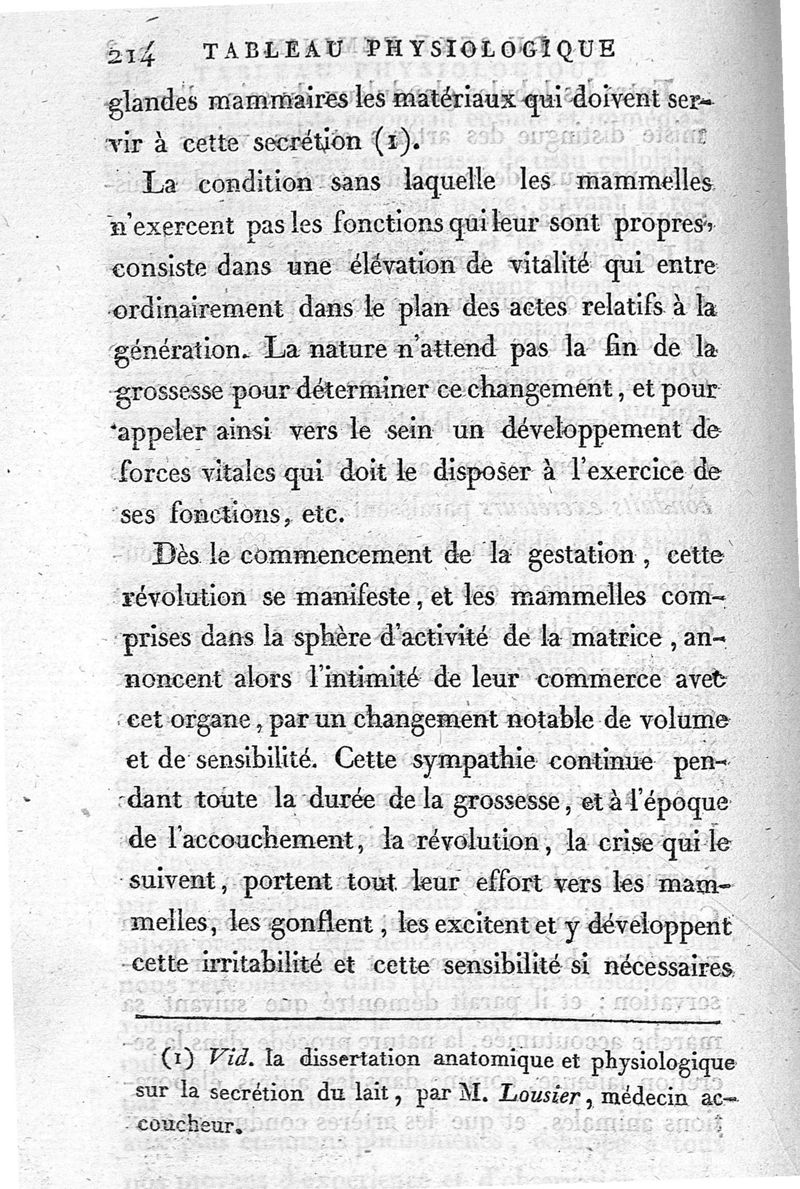 214 TABLEAU PHYSIOLOGIQUE

glandes mammaires les matériaux qui doivent servir à cette secrétion (1).

La condition sans laquelle les mammelles n'exercent pas les fonctions qui leur sont propres, consiste dans une élévation de vitalité qui entre ordinairement dans le plan des actes relatifs à la génération. La nature n'attend pas la fin de la grossesse pour déterminer ce changement, et pour appeler ainsi vers le sein un développement de forces vitales qui doit le disposer à l'exercice de ses fonctions, etc.

Dès le commencement de la gestation, cette révolution se manifeste, et les mammelles comprises dans la sphère d'activité de la matrice, annoncent alors l'intimité de leur commerce avec cet organe, par un changement notable de volume et de sensibilité. Cette sympathie continue pendant toute la durée de la grossesse, et à l'époque de l'accouchement, la révolution, la crise qui le suivent, portent tout leur effort vers les mammelles, les gonflent, les excitent et y développent cette irritabilité et cette sensibilité si nécessaires

(1) Vid. la dissertation anatomique et physiologique sur la secrétion du lait, par M. Lousier, médecin accoucheur.